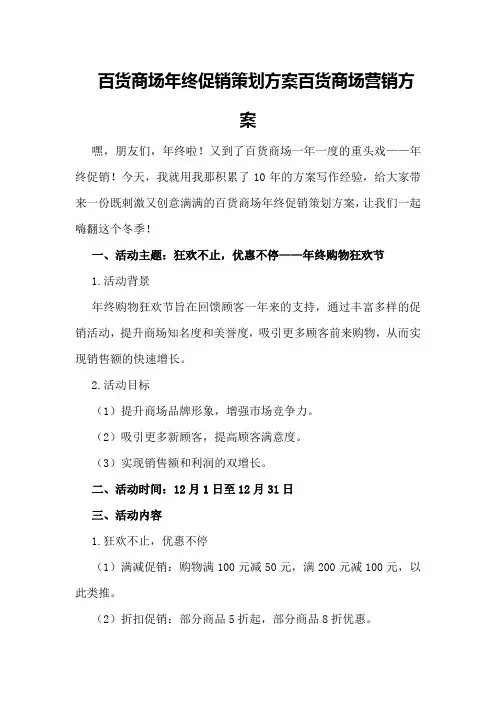 百货商场年终促销策划方案百货商场营销方案

嘿，朋友们，年终啦！又到了百货商场一年一度的重头戏——年终促销！今天，我就用我那积累了 10 年的方案写作经验，给大家带来一份既刺激又创意满满的百货商场年终促销策划方案，让我们一起嗨翻这个冬季！

一、活动主题：狂欢不止，优惠不停——年终购物狂欢节

1.活动背景

年终购物狂欢节旨在回馈顾客一年来的支持，通过丰富多样的促销活动，提升商场知名度和美誉度，吸引更多顾客前来购物，从而实现销售额的快速增长。

2.活动目标

（1）提升商场品牌形象，增强市场竞争力。

（2）吸引更多新顾客，提高顾客满意度。

（3）实现销售额和利润的双增长。

二、活动时间：12 月 1 日至 12 月 31 日

三、活动内容

1.狂欢不止，优惠不停

（1）满减促销：购物满 100 元减 50 元，满 200 元减 100 元，以此类推。

（2）折扣促销：部分商品 5 折起，部分商品 8 折优惠。